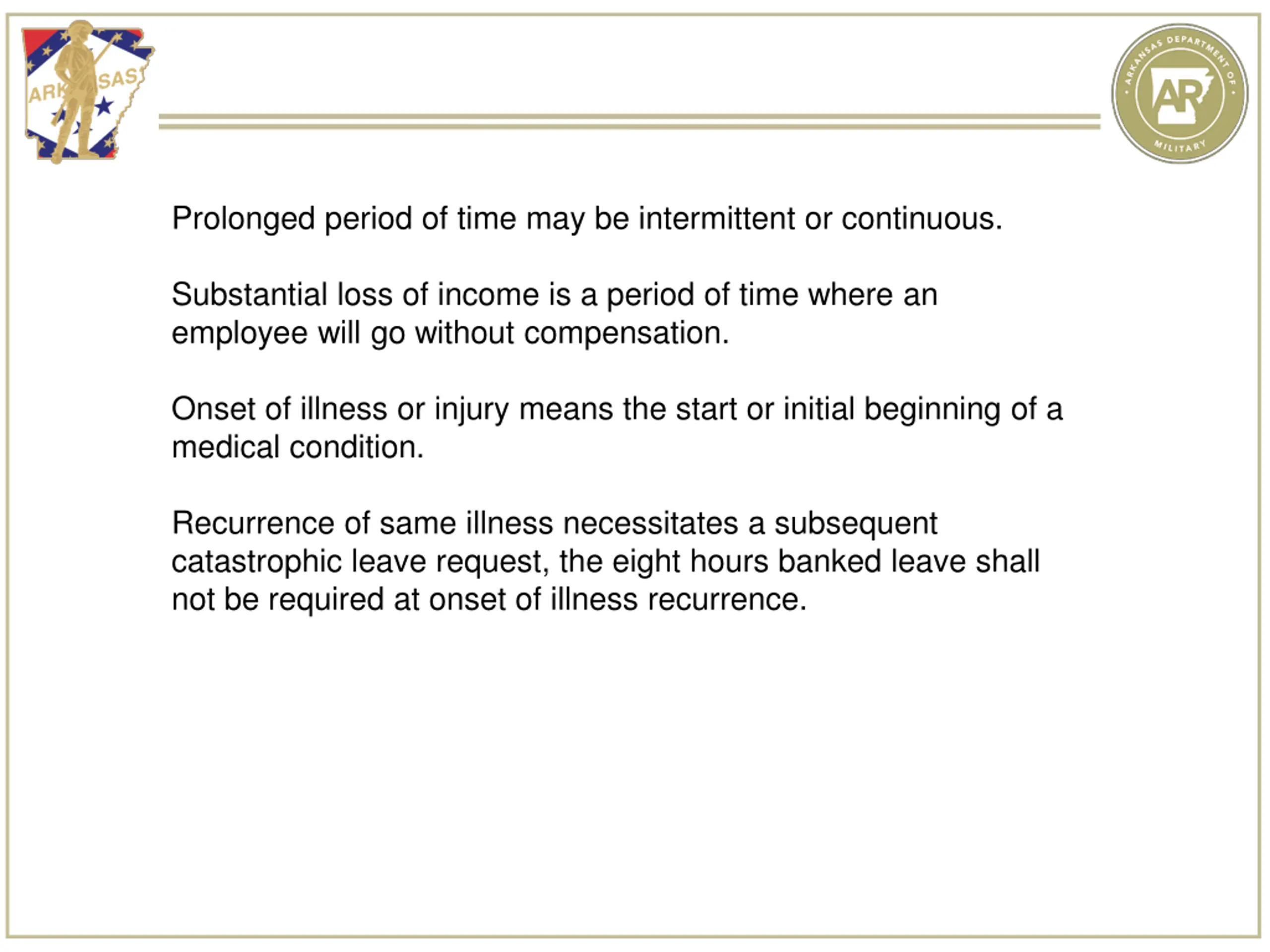 ARK SAS

ARKANSAS DEPARTMENT OF MILITARY
AR

Prolonged period of time may be intermittent or continuous.

Substantial loss of income is a period of time where an employee will go without compensation.

Onset of illness or injury means the start or initial beginning of a medical condition.

Recurrence of same illness necessitates a subsequent catastrophic leave request, the eight hours banked leave shall not be required at onset of illness recurrence.